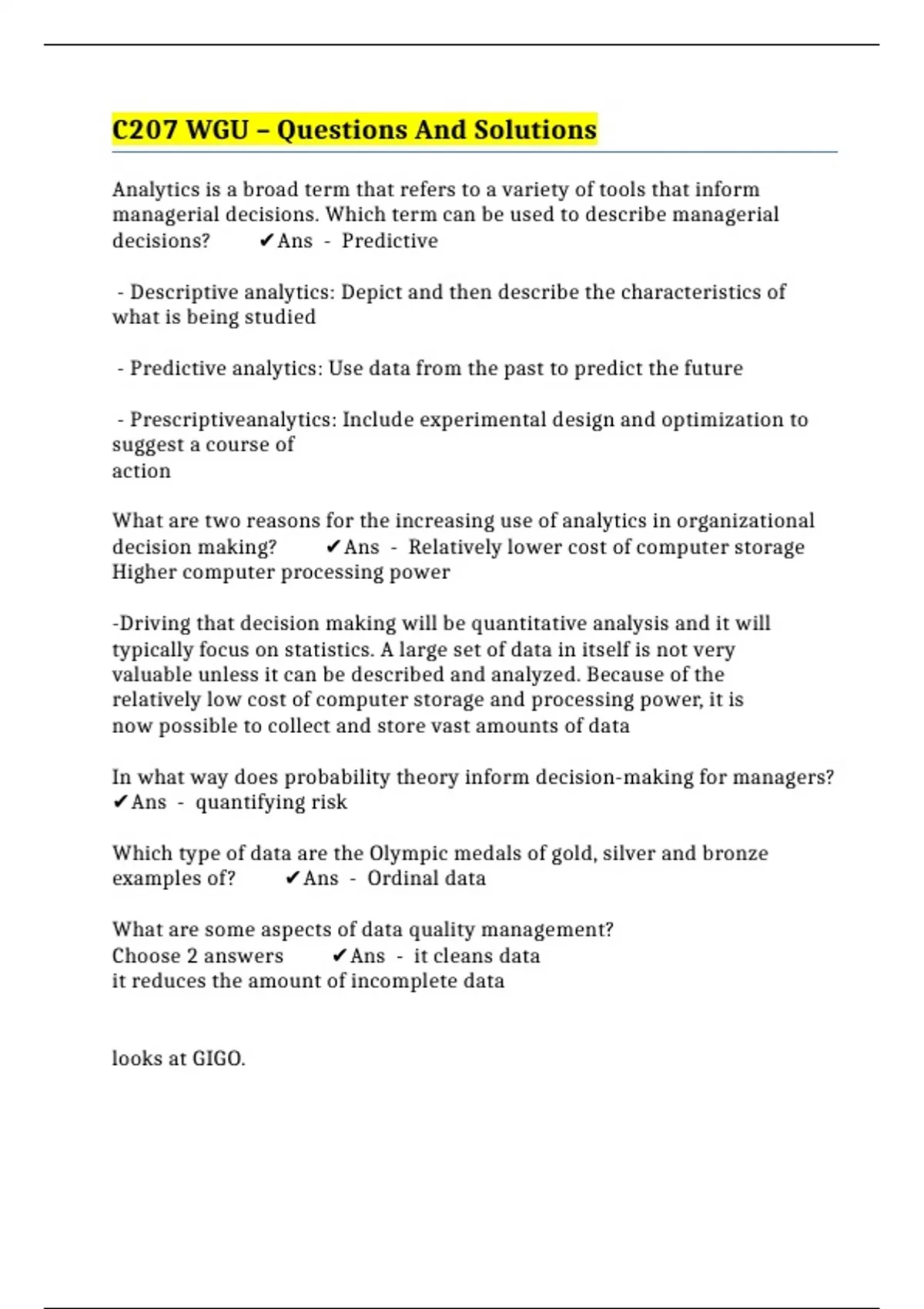 C207 WGU – Questions And Solutions

Analytics is a broad term that refers to a variety of tools that inform managerial decisions. Which term can be used to describe managerial decisions? ✔Ans - Predictive

- Descriptive analytics: Depict and then describe the characteristics of what is being studied

- Predictive analytics: Use data from the past to predict the future

- Prescriptiveanalytics: Include experimental design and optimization to suggest a course of action

What are two reasons for the increasing use of analytics in organizational decision making? ✔Ans - Relatively lower cost of computer storage Higher computer processing power

-Driving that decision making will be quantitative analysis and it will typically focus on statistics. A large set of data in itself is not very valuable unless it can be described and analyzed. Because of the relatively low cost of computer storage and processing power, it is now possible to collect and store vast amounts of data

In what way does probability theory inform decision-making for managers? ✔Ans - quantifying risk

Which type of data are the Olympic medals of gold, silver and bronze examples of? ✔Ans - Ordinal data

What are some aspects of data quality management? Choose 2 answers ✔Ans - it cleans data
it reduces the amount of incomplete data

looks at GIGO.